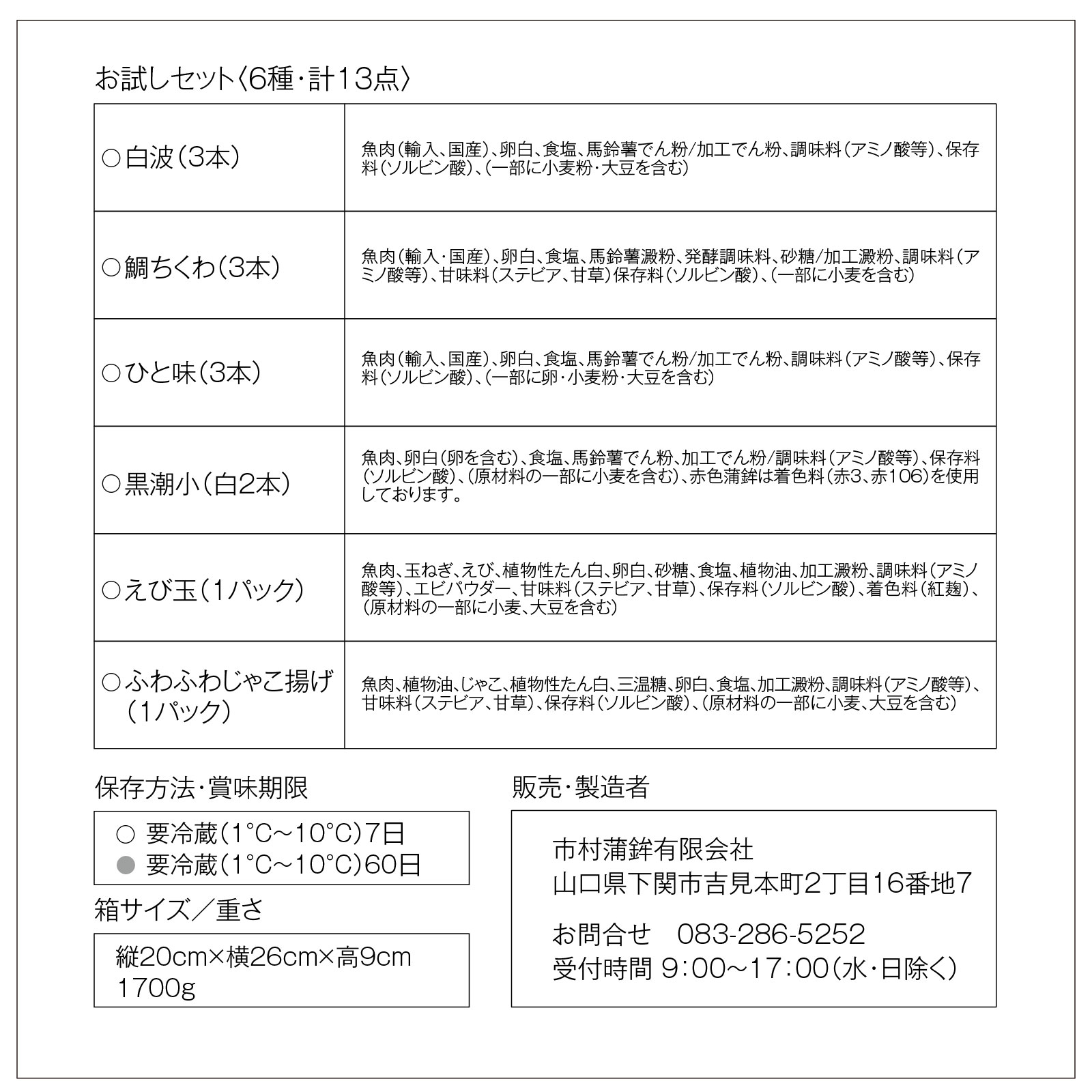 お試しセット〈6種・計13点〉

| | |
|---|---|
| ○白波（3本） | 魚肉（輸入、国産）、卵白、食塩、馬鈴薯でん粉/加工でん粉、調味料（アミノ酸等）、保存料（ソルビン酸）、（一部に小麦粉・大豆を含む） |
| ○鯛ちくわ（3本） | 魚肉（輸入・国産）、卵白、食塩、馬鈴薯澱粉、発酵調味料、砂糖/加工澱粉、調味料（アミノ酸等）、甘味料（ステビア、甘草）保存料（ソルビン酸）、（一部に小麦を含む） |
| ○ひと味（3本） | 魚肉（輸入、国産）、卵白、食塩、馬鈴薯でん粉/加工でん粉、調味料（アミノ酸等）、保存料（ソルビン酸）、（一部に卵・小麦粉・大豆を含む） |
| ○黒潮小（白2本） | 魚肉、卵白（卵を含む）、食塩、馬鈴薯でん粉、加工でん粉/調味料（アミノ酸等）、保存料（ソルビン酸）、（原材料の一部に小麦を含む）、赤色蒲鉾は着色料（赤3、赤106）を使用しております。 |
| ○えび玉（1パック） | 魚肉、玉ねぎ、えび、植物性たん白、卵白、砂糖、食塩、植物油、加工澱粉、調味料（アミノ酸等）、エビパウダー、甘味料（ステビア、甘草）、保存料（ソルビン酸）、着色料（紅麹）、（原材料の一部に小麦、大豆を含む） |
| ○ふわふわじゃこ揚げ（1パック） | 魚肉、植物油、じゃこ、植物性たん白、三温糖、卵白、食塩、加工澱粉、調味料（アミノ酸等）、甘味料（ステビア、甘草）、保存料（ソルビン酸）、（原材料の一部に小麦、大豆を含む） |

保存方法・賞味期限

○ 要冷蔵（1°C～10°C）7日
● 要冷蔵（1°C～10°C）60日

箱サイズ／重さ

縦20cm×横26cm×高9cm
1700g

販売・製造者

市村蒲鉾有限会社
山口県下関市吉見本町2丁目16番地7

お問合せ　083-286-5252
受付時間 9:00～17:00（水・日除く）